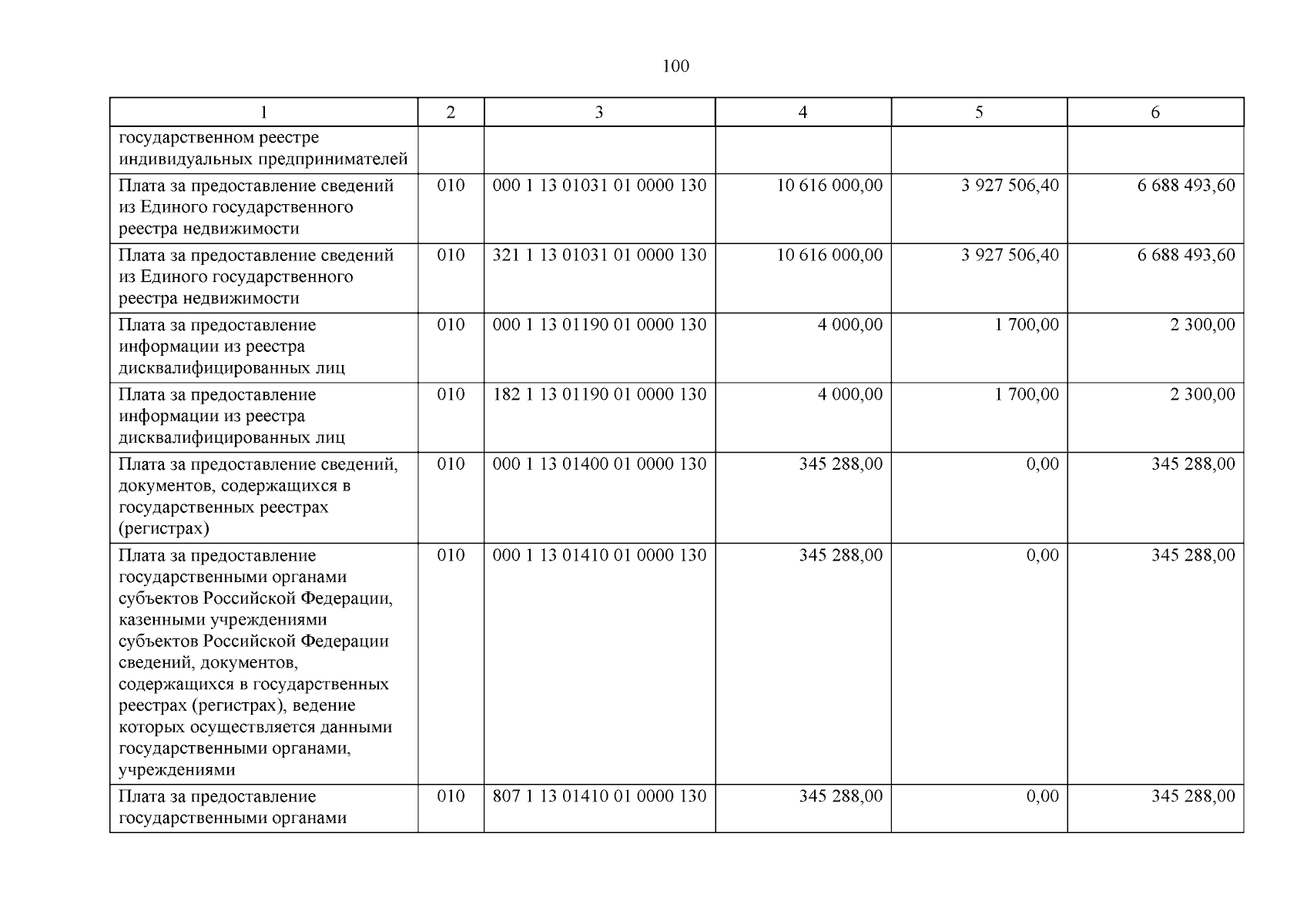 100

| 1 | 2 | 3 | 4 | 5 | 6 |
|---|---|---|---|---|---|
| государственном реестре индивидуальных предпринимателей | | | | | |
| Плата за предоставление сведений из Единого государственного реестра недвижимости | 010 | 000 1 13 01031 01 0000 130 | 10 616 000,00 | 3 927 506,40 | 6 688 493,60 |
| Плата за предоставление сведений из Единого государственного реестра недвижимости | 010 | 321 1 13 01031 01 0000 130 | 10 616 000,00 | 3 927 506,40 | 6 688 493,60 |
| Плата за предоставление информации из реестра дисквалифицированных лиц | 010 | 000 1 13 01190 01 0000 130 | 4 000,00 | 1 700,00 | 2 300,00 |
| Плата за предоставление информации из реестра дисквалифицированных лиц | 010 | 182 1 13 01190 01 0000 130 | 4 000,00 | 1 700,00 | 2 300,00 |
| Плата за предоставление сведений, документов, содержащихся в государственных реестрах (регистрах) | 010 | 000 1 13 01400 01 0000 130 | 345 288,00 | 0,00 | 345 288,00 |
| Плата за предоставление государственными органами субъектов Российской Федерации, казенными учреждениями субъектов Российской Федерации сведений, документов, содержащихся в государственных реестрах (регистрах), ведение которых осуществляется данными государственными органами, учреждениями | 010 | 000 1 13 01410 01 0000 130 | 345 288,00 | 0,00 | 345 288,00 |
| Плата за предоставление государственными органами | 010 | 807 1 13 01410 01 0000 130 | 345 288,00 | 0,00 | 345 288,00 |